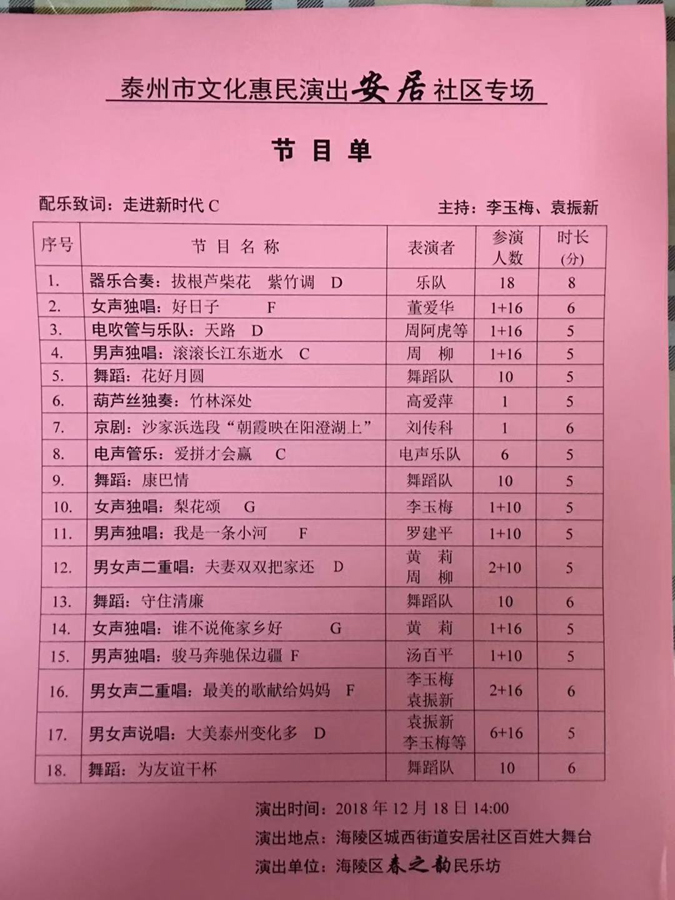 泰州市文化惠民演出安居社区专场

节 目 单

配乐致词：走进新时代 C

主持：李玉梅、袁振新

| 序号 | 节 目 名 称 | 表演者 | 参演人数 | 时长(分) |
|---|---|---|---|---|
| 1. | 器乐合奏：拔根芦柴花　紫竹调　D | 乐队 | 18 | 8 |
| 2. | 女声独唱：好日子　F | 董爱华 | 1+16 | 6 |
| 3. | 电吹管与乐队：天路　D | 周阿虎等 | 1+16 | 5 |
| 4. | 男声独唱：滚滚长江东逝水　C | 周　柳 | 1+16 | 5 |
| 5. | 舞蹈：花好月圆 | 舞蹈队 | 10 | 5 |
| 6. | 葫芦丝独奏：竹林深处 | 高爱萍 | 1 | 5 |
| 7. | 京剧：沙家浜选段“朝霞映在阳澄湖上” | 刘传科 | 1 | 6 |
| 8. | 电声管乐：爱拼才会赢　C | 电声乐队 | 6 | 5 |
| 9. | 舞蹈：康巴情 | 舞蹈队 | 10 | 5 |
| 10. | 女声独唱：梨花颂　G | 李玉梅 | 1+10 | 5 |
| 11. | 男声独唱：我是一条小河　F | 罗建平 | 1+10 | 5 |
| 12. | 男女声二重唱：夫妻双双把家还　D | 黄　莉 周　柳 | 2+10 | 5 |
| 13. | 舞蹈：守住清廉 | 舞蹈队 | 10 | 6 |
| 14. | 女声独唱：谁不说俺家乡好　G | 黄　莉 | 1+16 | 5 |
| 15. | 男声独唱：骏马奔驰保边疆 F | 汤百平 | 1+10 | 5 |
| 16. | 男女声二重唱：最美的歌献给妈妈　F | 李玉梅 袁振新 | 2+16 | 6 |
| 17. | 男女声说唱：大美泰州变化多　D | 袁振新 李玉梅等 | 6+16 | 5 |
| 18. | 舞蹈：为友谊干杯 | 舞蹈队 | 10 | 6 |

演出时间：2018 年 12 月 18 日 14:00
演出地点：海陵区城西街道安居社区百姓大舞台
演出单位：海陵区春之韵民乐坊